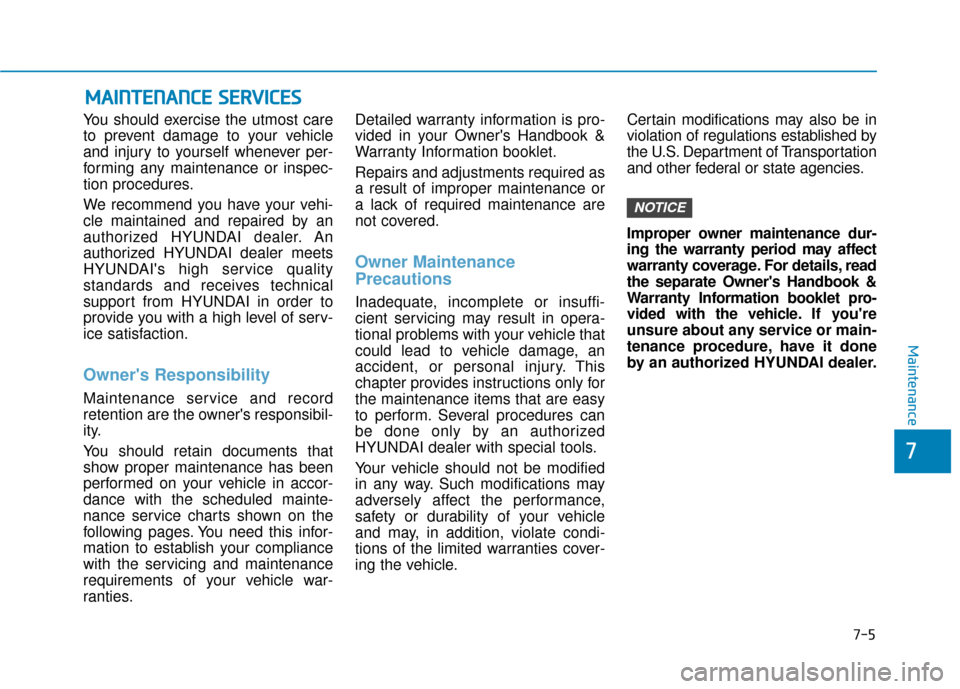 MAINTENANCE SERVICES

You should exercise the utmost care to prevent damage to your vehicle and injury to yourself whenever performing any maintenance or inspection procedures.

We recommend you have your vehicle maintained and repaired by an authorized HYUNDAI dealer. An authorized HYUNDAI dealer meets HYUNDAI's high service quality standards and receives technical support from HYUNDAI in order to provide you with a high level of service satisfaction.

Owner's Responsibility

Maintenance service and record retention are the owner's responsibility.

You should retain documents that show proper maintenance has been performed on your vehicle in accordance with the scheduled maintenance service charts shown on the following pages. You need this information to establish your compliance with the servicing and maintenance requirements of your vehicle warranties.

Detailed warranty information is provided in your Owner's Handbook & Warranty Information booklet.

Repairs and adjustments required as a result of improper maintenance or a lack of required maintenance are not covered.

Owner Maintenance Precautions

Inadequate, incomplete or insufficient servicing may result in operational problems with your vehicle that could lead to vehicle damage, an accident, or personal injury. This chapter provides instructions only for the maintenance items that are easy to perform. Several procedures can be done only by an authorized HYUNDAI dealer with special tools.

Your vehicle should not be modified in any way. Such modifications may adversely affect the performance, safety or durability of your vehicle and may, in addition, violate conditions of the limited warranties covering the vehicle.

Certain modifications may also be in violation of regulations established by the U.S. Department of Transportation and other federal or state agencies.

NOTICE

Improper owner maintenance during the warranty period may affect warranty coverage. For details, read the separate Owner's Handbook & Warranty Information booklet provided with the vehicle. If you're unsure about any service or maintenance procedure, have it done by an authorized HYUNDAI dealer.

Maintenance

7

7-5

carmanualsonline.info